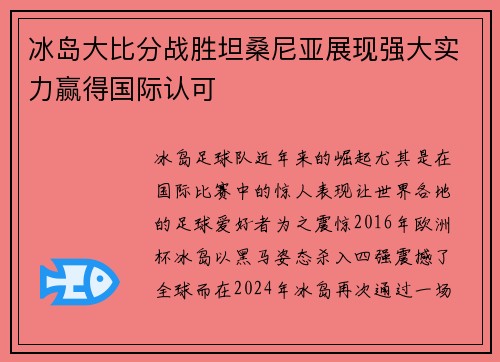 冰岛大比分战胜坦桑尼亚展现强大实力赢得国际认可

冰岛足球队近年来的崛起尤其是在国际比赛中的惊人表现让世界各地的足球爱好者为之震惊2016年欧洲杯冰岛以黑马姿态杀入四强震撼了全球而在2024年冰岛再次通过一场